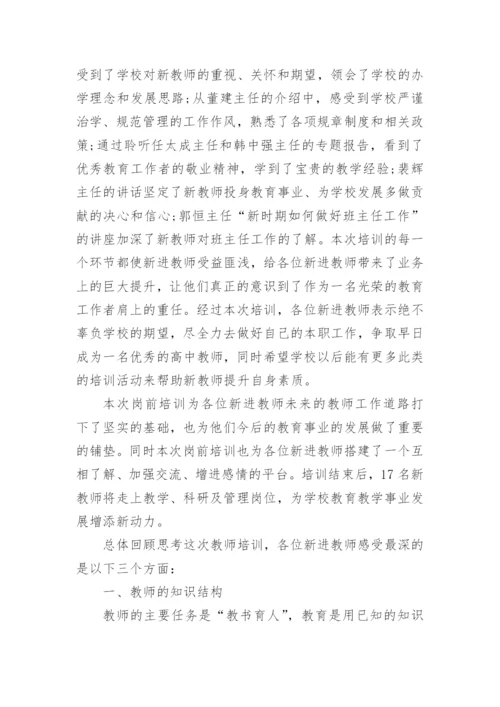 受到了学校对新教师的重视、关怀和期望，领会了学校的办学理念和发展思路；从董建主任的介绍中，感受到学校严谨治学、规范管理的工作作风，熟悉了各项规章制度和相关政策；通过聆听任太成主任和韩中强主任的专题报告，看到了优秀教育工作者的敬业精神，学到了宝贵的教学经验；裴辉主任的讲话坚定了新教师投身教育事业、为学校发展多做贡献的决心和信心；郭恒主任“新时期如何做好班主任工作”的讲座加深了新教师对班主任工作的了解。本次培训的每一个环节都使新进教师受益匪浅，给各位新进教师带来了业务上的巨大提升，让他们真正的意识到了作为一名光荣的教育工作者肩上的重任。经过本次培训，各位新进教师表示绝不辜负学校的期望，尽全力去做好自己的本职工作，争取早日成为一名优秀的高中教师，同时希望学校以后能有更多此类的培训活动来帮助新教师提升自身素质。

本次岗前培训为各位新进教师未来的教师工作道路打下了坚实的基础，也为他们今后的教育事业的发展做了重要的铺垫。同时本次岗前培训也为各位新进教师搭建了一个互相了解、加强交流、增进感情的平台。培训结束后，17名新教师将走上教学、科研及管理岗位，为学校教育教学事业发展增添新动力。

总体回顾思考这次教师培训，各位新进教师感受最深的是以下三个方面：

一、教师的知识结构

教师的主要任务是“教书育人”，教育是用已知的知识